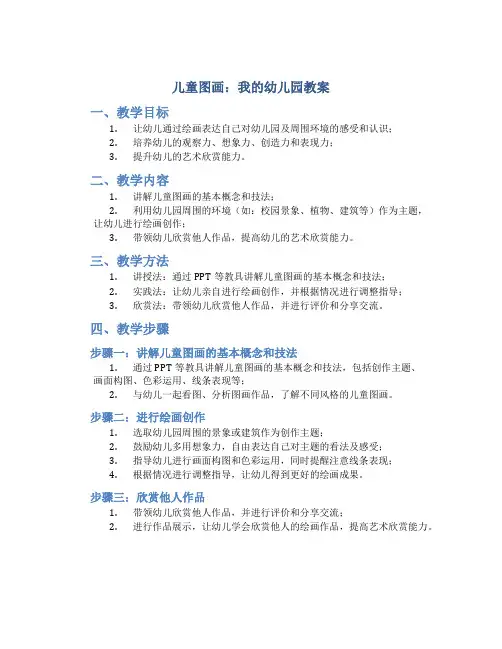 儿童图画：我的幼儿园教案

一、教学目标

1. 让幼儿通过绘画表达自己对幼儿园及周围环境的感受和认识；
2. 培养幼儿的观察力、想象力、创造力和表现力；
3. 提升幼儿的艺术欣赏能力。

二、教学内容

1. 讲解儿童图画的基本概念和技法；
2. 利用幼儿园周围的环境（如：校园景象、植物、建筑等）作为主题，让幼儿进行绘画创作；
3. 带领幼儿欣赏他人作品，提高幼儿的艺术欣赏能力。

三、教学方法

1. 讲授法：通过 PPT 等教具讲解儿童图画的基本概念和技法；
2. 实践法：让幼儿亲自进行绘画创作，并根据情况进行调整指导；
3. 欣赏法：带领幼儿欣赏他人作品，并进行评价和分享交流。

四、教学步骤

步骤一：讲解儿童图画的基本概念和技法

1. 通过 PPT 等教具讲解儿童图画的基本概念和技法，包括创作主题、画面构图、色彩运用、线条表现等；
2. 与幼儿一起看图、分析图画作品，了解不同风格的儿童图画。

步骤二：进行绘画创作

1. 选取幼儿园周围的景象或建筑作为创作主题；
2. 鼓励幼儿多用想象力，自由表达自己对主题的看法及感受；
3. 指导幼儿进行画面构图和色彩运用，同时提醒注意线条表现；
4. 根据情况进行调整指导，让幼儿得到更好的绘画成果。

步骤三：欣赏他人作品

1. 带领幼儿欣赏他人作品，并进行评价和分享交流；
2. 进行作品展示，让幼儿学会欣赏他人的绘画作品，提高艺术欣赏能力。